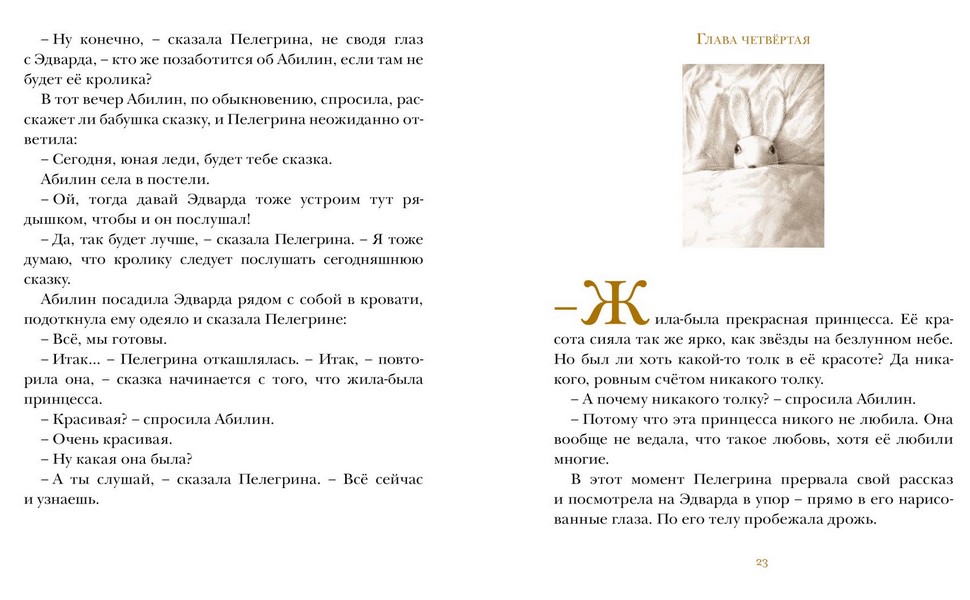 – Ну конечно, – сказала Пелегрина, не сводя глаз с Эдварда, – кто же позаботится об Абилин, если там не будет её кролика?

В тот вечер Абилин, по обыкновению, спросила, расскажет ли бабушка сказку, и Пелегрина неожиданно ответила:

– Сегодня, юная леди, будет тебе сказка.

Абилин села в постели.

– Ой, тогда давай Эдварда тоже устроим тут рядышком, чтобы и он послушал!

– Да, так будет лучше, – сказала Пелегрина. – Я тоже думаю, что кролику следует послушать сегодняшнюю сказку.

Абилин посадила Эдварда рядом с собой в кровати, подоткнула ему одеяло и сказала Пелегрине:

– Всё, мы готовы.

– Итак... – Пелегрина откашлялась. – Итак, – повторила она, – сказка начинается с того, что жила-была принцесса.

– Красивая? – спросила Абилин.

– Очень красивая.

– Ну какая она была?

– А ты слушай, – сказала Пелегрина. – Всё сейчас и узнаешь.

Глава четвёртая

– Жила-была прекрасная принцесса. Её красота сияла так же ярко, как звёзды на безлунном небе. Но был ли хоть какой-то толк в её красоте? Да никакого, ровным счётом никакого толку.

– А почему никакого толку? – спросила Абилин.

– Потому что эта принцесса никого не любила. Она вообще не ведала, что такое любовь, хотя её любили многие.

В этот момент Пелегрина прервала свой рассказ и посмотрела на Эдварда в упор – прямо в его нарисованные глаза. По его телу пробежала дрожь.

23